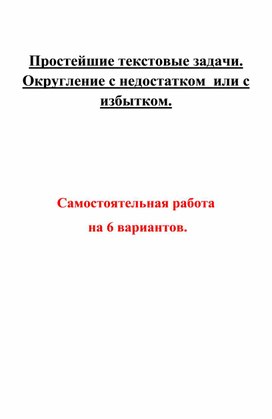 Простейшие текстовые задачи. Округление с недостатком или с избытком.

Самостоятельная работа
на 6 вариантов.